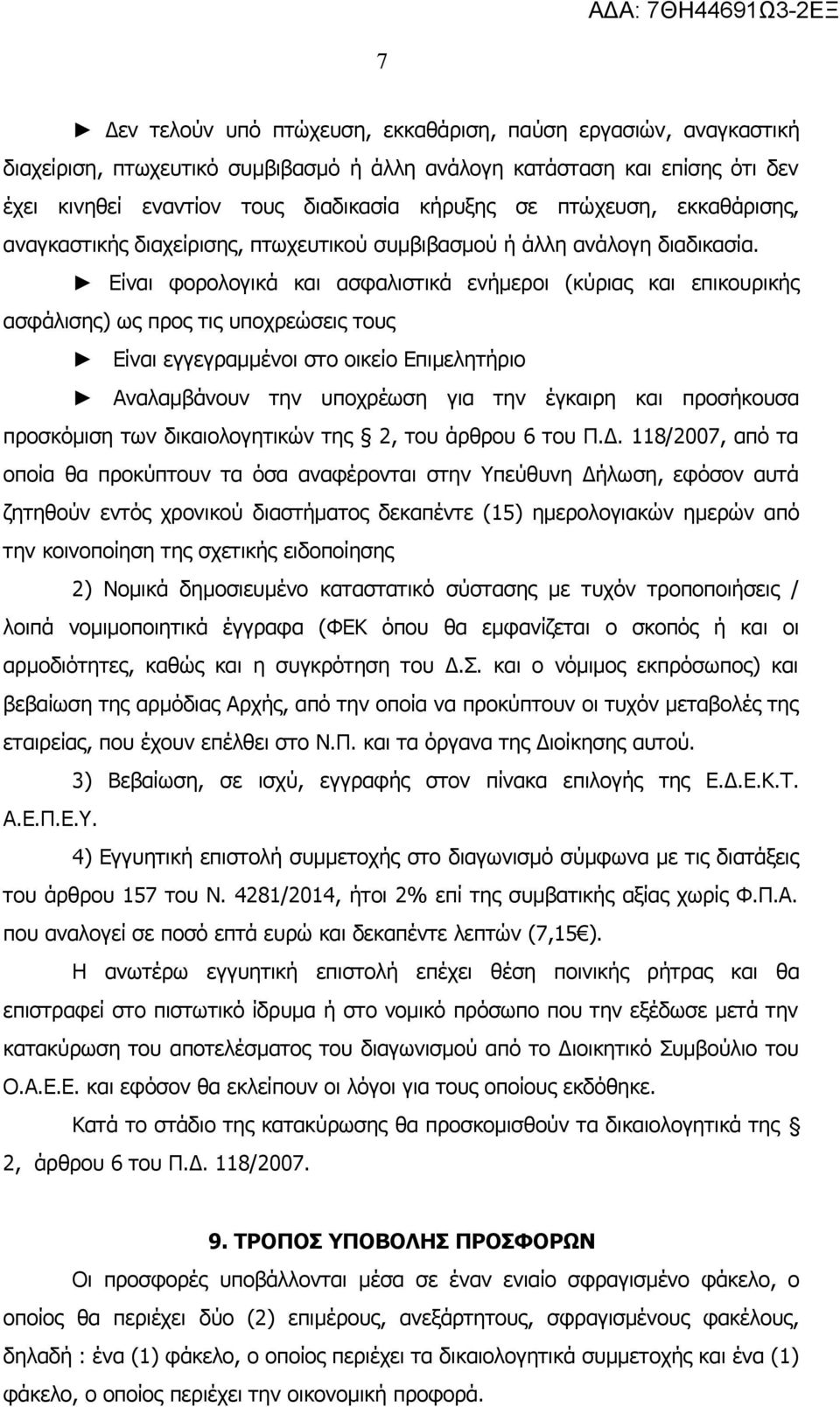 ΑΔΑ: 7ΘΗ44691Ω3-2ΕΞ

7

► Δεν τελούν υπό πτώχευση, εκκαθάριση, παύση εργασιών, αναγκαστική διαχείριση, πτωχευτικό συμβιβασμό ή άλλη ανάλογη κατάσταση και επίσης ότι δεν έχει κινηθεί εναντίον τους διαδικασία κήρυξης σε πτώχευση, εκκαθάρισης, αναγκαστικής διαχείρισης, πτωχευτικού συμβιβασμού ή άλλη ανάλογη διαδικασία.

► Είναι φορολογικά και ασφαλιστικά ενήμεροι (κύριας και επικουρικής ασφάλισης) ως προς τις υποχρεώσεις τους

► Είναι εγγεγραμμένοι στο οικείο Επιμελητήριο

► Αναλαμβάνουν την υποχρέωση για την έγκαιρη και προσήκουσα προσκόμιση των δικαιολογητικών της § 2, του άρθρου 6 του Π.Δ. 118/2007, από τα οποία θα προκύπτουν τα όσα αναφέρονται στην Υπεύθυνη Δήλωση, εφόσον αυτά ζητηθούν εντός χρονικού διαστήματος δεκαπέντε (15) ημερολογιακών ημερών από την κοινοποίηση της σχετικής ειδοποίησης

2) Νομικά δημοσιευμένο καταστατικό σύστασης με τυχόν τροποποιήσεις / λοιπά νομιμοποιητικά έγγραφα (ΦΕΚ όπου θα εμφανίζεται ο σκοπός ή και οι αρμοδιότητες, καθώς και η συγκρότηση του Δ.Σ. και ο νόμιμος εκπρόσωπος) και βεβαίωση της αρμόδιας Αρχής, από την οποία να προκύπτουν οι τυχόν μεταβολές της εταιρείας, που έχουν επέλθει στο Ν.Π. και τα όργανα της Διοίκησης αυτού.

3) Βεβαίωση, σε ισχύ, εγγραφής στον πίνακα επιλογής της Ε.Δ.Ε.Κ.Τ. Α.Ε.Π.Ε.Υ.

4) Εγγυητική επιστολή συμμετοχής στο διαγωνισμό σύμφωνα με τις διατάξεις του άρθρου 157 του Ν. 4281/2014, ήτοι 2% επί της συμβατικής αξίας χωρίς Φ.Π.Α. που αναλογεί σε ποσό επτά ευρώ και δεκαπέντε λεπτών (7,15€).

Η ανωτέρω εγγυητική επιστολή επέχει θέση ποινικής ρήτρας και θα επιστραφεί στο πιστωτικό ίδρυμα ή στο νομικό πρόσωπο που την εξέδωσε μετά την κατακύρωση του αποτελέσματος του διαγωνισμού από το Διοικητικό Συμβούλιο του Ο.Α.Ε.Ε. και εφόσον θα εκλείπουν οι λόγοι για τους οποίους εκδόθηκε.

Κατά το στάδιο της κατακύρωσης θα προσκομισθούν τα δικαιολογητικά της § 2, άρθρου 6 του Π.Δ. 118/2007.

9. ΤΡΟΠΟΣ ΥΠΟΒΟΛΗΣ ΠΡΟΣΦΟΡΩΝ

Οι προσφορές υποβάλλονται μέσα σε έναν ενιαίο σφραγισμένο φάκελο, ο οποίος θα περιέχει δύο (2) επιμέρους, ανεξάρτητους, σφραγισμένους φακέλους, δηλαδή : ένα (1) φάκελο, ο οποίος περιέχει τα δικαιολογητικά συμμετοχής και ένα (1) φάκελο, ο οποίος περιέχει την οικονομική προφορά.